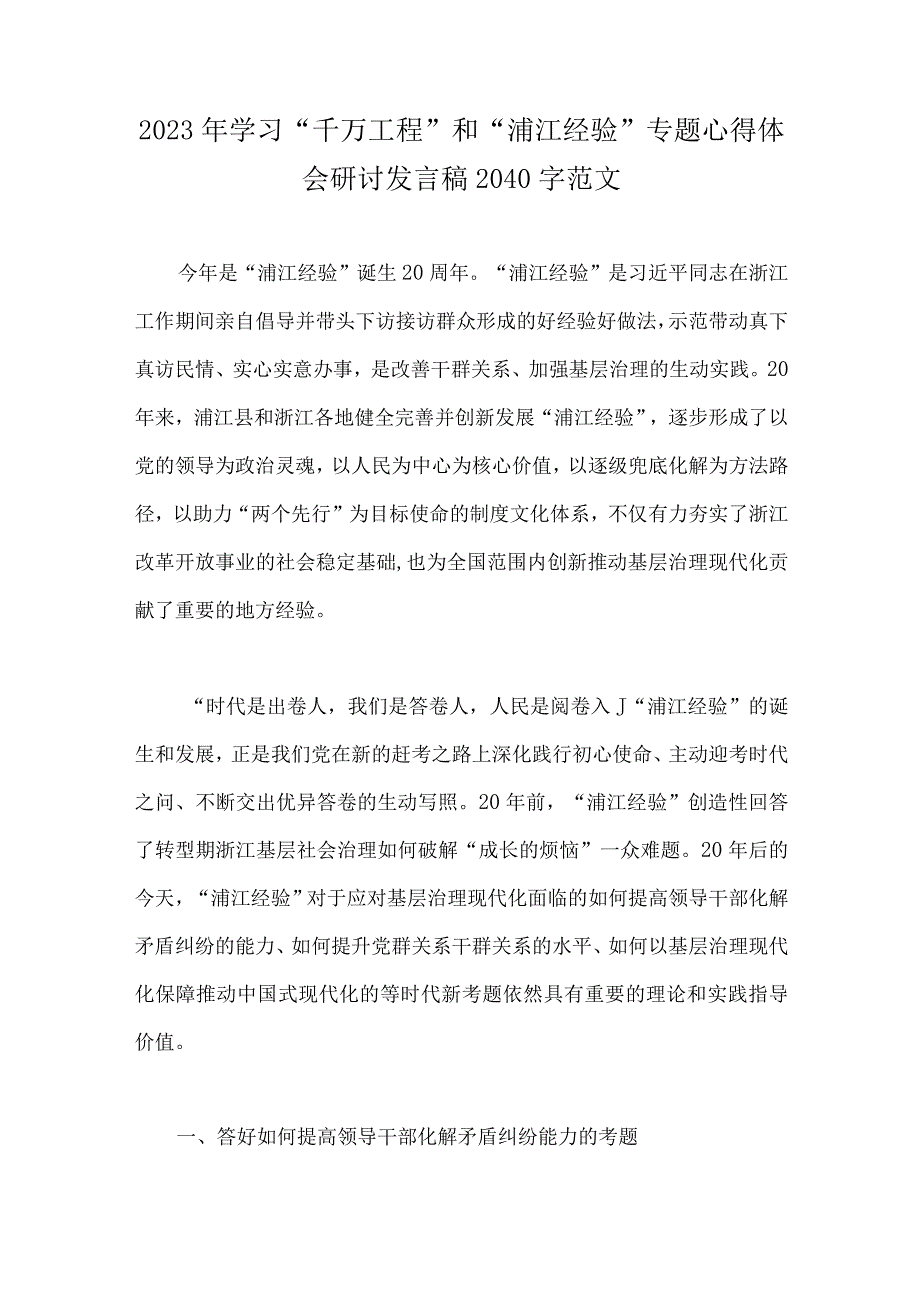 2023年学习“千万工程”和“浦江经验”专题心得体会研讨发言稿2040字范文

今年是“浦江经验”诞生20周年。“浦江经验”是习近平同志在浙江工作期间亲自倡导并带头下访接访群众形成的好经验好做法，示范带动真下真访民情、实心实意办事，是改善干群关系、加强基层治理的生动实践。20年来，浦江县和浙江各地健全完善并创新发展“浦江经验”，逐步形成了以党的领导为政治灵魂，以人民为中心为核心价值，以逐级兜底化解为方法路径，以助力“两个先行”为目标使命的制度文化体系，不仅有力夯实了浙江改革开放事业的社会稳定基础，也为全国范围内创新推动基层治理现代化贡献了重要的地方经验。

“时代是出卷人，我们是答卷人，人民是阅卷入J“浦江经验”的诞生和发展，正是我们党在新的赶考之路上深化践行初心使命、主动迎考时代之问、不断交出优异答卷的生动写照。20年前，“浦江经验”创造性回答了转型期浙江基层社会治理如何破解“成长的烦恼”一众难题。20年后的今天，“浦江经验”对于应对基层治理现代化面临的如何提高领导干部化解矛盾纠纷的能力、如何提升党群关系干群关系的水平、如何以基层治理现代化保障推动中国式现代化的等时代新考题依然具有重要的理论和实践指导价值。

一、答好如何提高领导干部化解矛盾纠纷能力的考题